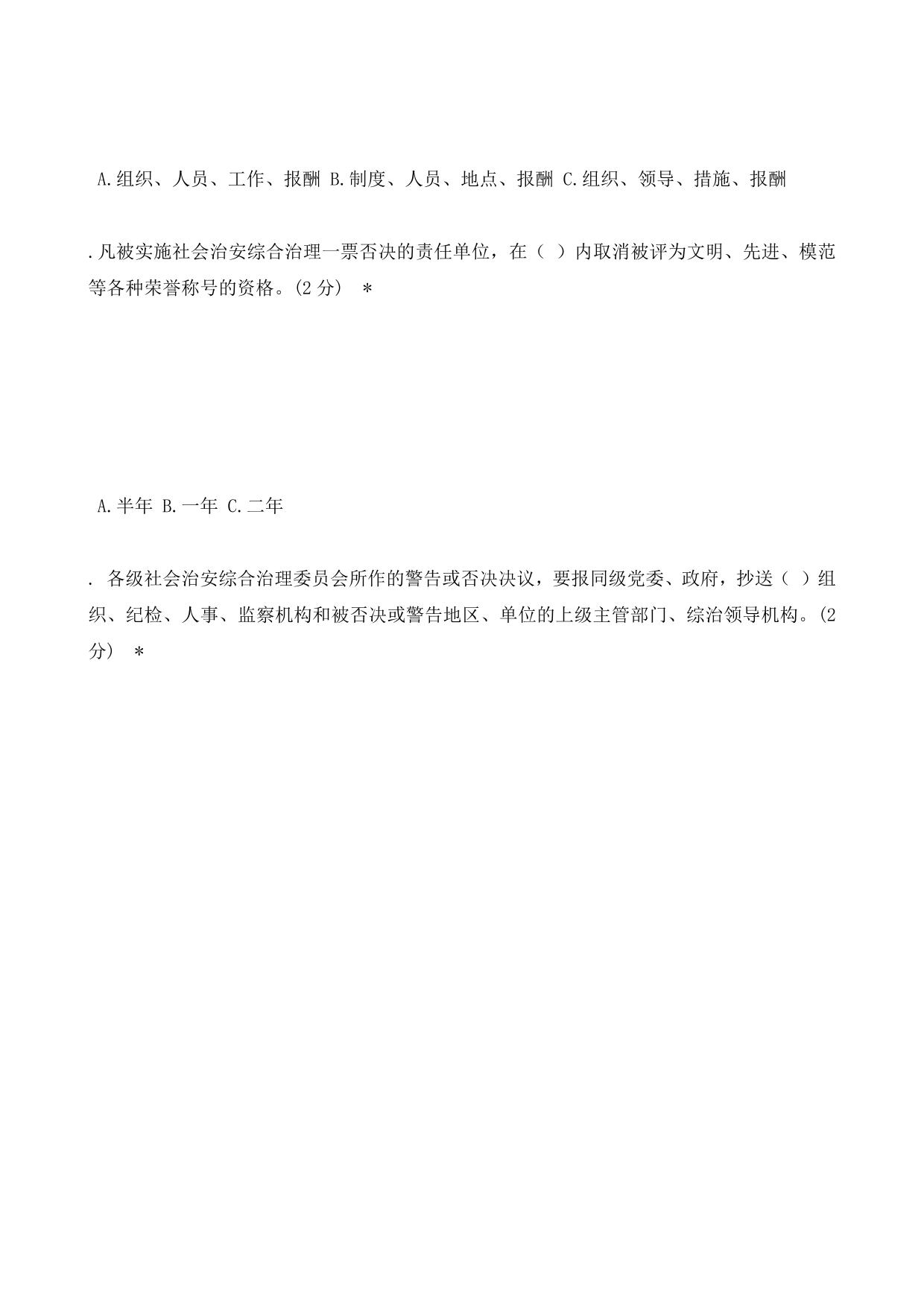 A.组织、人员、工作、报酬 B.制度、人员、地点、报酬 C.组织、领导、措施、报酬

.凡被实施社会治安综合治理一票否决的责任单位，在（ ）内取消被评为文明、先进、模范等各种荣誉称号的资格。(2 分) *

A.半年 B.一年 C.二年

. 各级社会治安综合治理委员会所作的警告或否决决议，要报同级党委、政府，抄送（ ）组织、纪检、人事、监察机构和被否决或警告地区、单位的上级主管部门、综治领导机构。(2 分) *